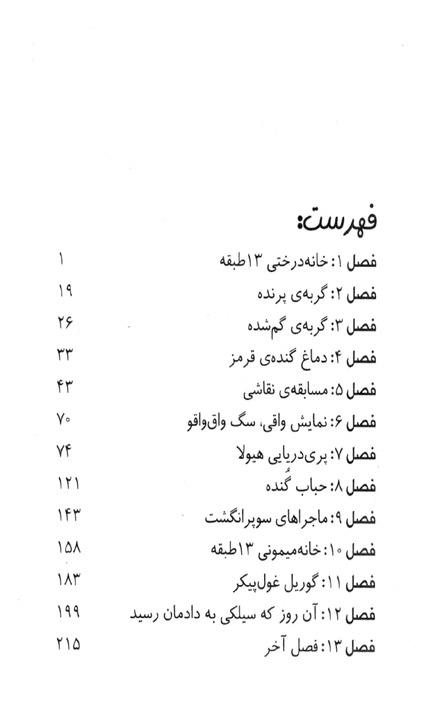 فهرست:

| | |
|---|---|
| فصل ۱: خانه‌درختی ۱۳طبقه | ۱ |
| فصل ۲: گربه‌ی پرنده | ۱۹ |
| فصل ۳: گربه‌ی گم‌شده | ۲۶ |
| فصل ۴: دماغ گنده‌ی قرمز | ۳۳ |
| فصل ۵: مسابقه‌ی نقاشی | ۴۳ |
| فصل ۶: نمایش واقی، سگ واق‌واقو | ۷۰ |
| فصل ۷: پری‌دریایی هیولا | ۷۴ |
| فصل ۸: حباب گُنده | ۱۲۱ |
| فصل ۹: ماجراهای سوپرانگشت | ۱۴۳ |
| فصل ۱۰: خانه‌میمونی ۱۳طبقه | ۱۵۸ |
| فصل ۱۱: گوریل غول‌پیکر | ۱۸۳ |
| فصل ۱۲: آن روز که سیلکی به دادمان رسید | ۱۹۹ |
| فصل ۱۳: فصل آخر | ۲۱۵ |